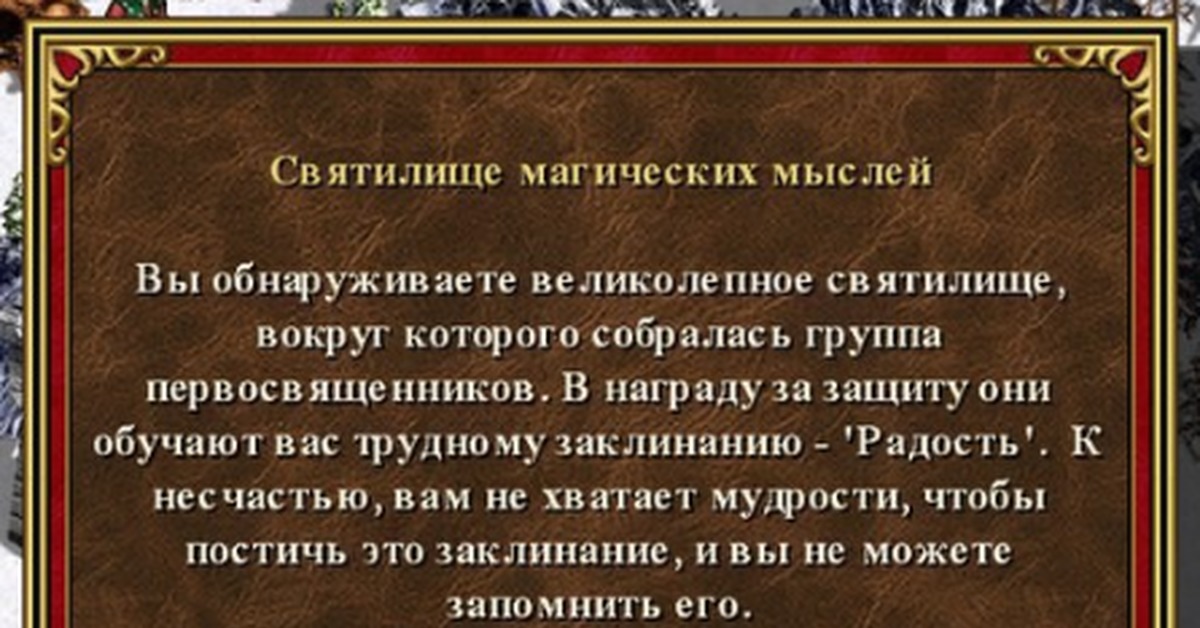 Святилище магических мыслей

Вы обнаруживаете великолепное святилище, вокруг которого собралась группа первосвященников. В награду за защиту они обучают вас трудному заклинанию - 'Радость'. К несчастью, вам не хватает мудрости, чтобы постичь это заклинание, и вы не можете запомнить его.